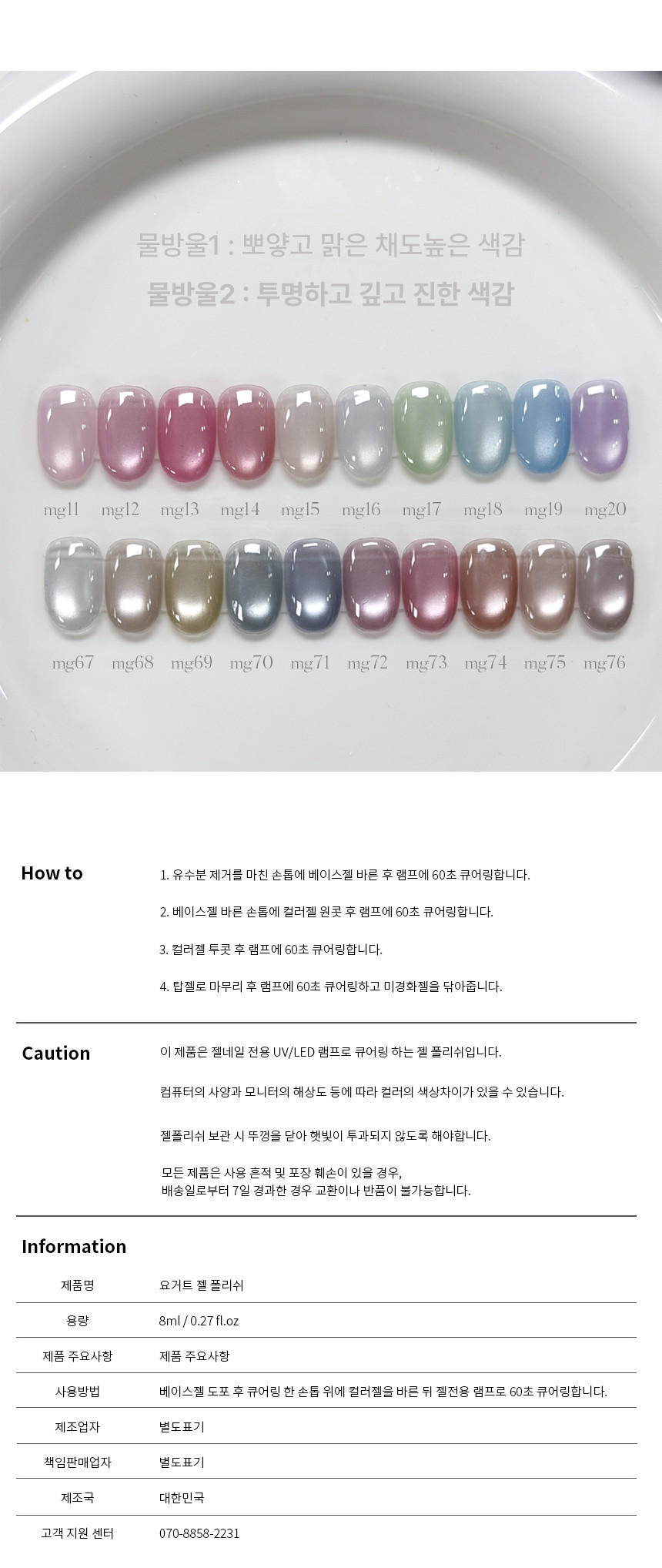 물방울1 : 뽀얗고 맑은 채도높은 색감

물방울2 : 투명하고 깊고 진한 색감

mg11 mg12 mg13 mg14 mg15 mg16 mg17 mg18 mg19 mg20

mg67 mg68 mg69 mg70 mg71 mg72 mg73 mg74 mg75 mg76

How to

1. 유수분 제거를 마친 손톱에 베이스젤 바른 후 램프에 60초 큐어링합니다.

2. 베이스젤 바른 손톱에 컬러젤 원콧 후 램프에 60초 큐어링합니다.

3. 컬러젤 투콧 후 램프에 60초 큐어링합니다.

4. 탑젤로 마무리 후 램프에 60초 큐어링하고 미경화젤을 닦아줍니다.

Caution

이 제품은 젤네일 전용 UV/LED 램프로 큐어링 하는 젤 폴리쉬입니다.

컴퓨터의 사양과 모니터의 해상도 등에 따라 컬러의 색상차이가 있을 수 있습니다.

젤폴리쉬 보관 시 뚜껑을 닫아 햇빛이 투과되지 않도록 해야합니다.

모든 제품은 사용 흔적 및 포장 훼손이 있을 경우,
배송일로부터 7일 경과한 경우 교환이나 반품이 불가능합니다.

Information

제품명
요거트 젤 폴리쉬

용량
8ml / 0.27 fl.oz

제품 주요사항
제품 주요사항

사용방법
베이스젤 도포 후 큐어링 한 손톱 위에 컬러젤을 바른 뒤 젤전용 램프로 60초 큐어링합니다.

제조업자
별도표기

책임판매업자
별도표기

제조국
대한민국

고객 지원 센터
070-8858-2231